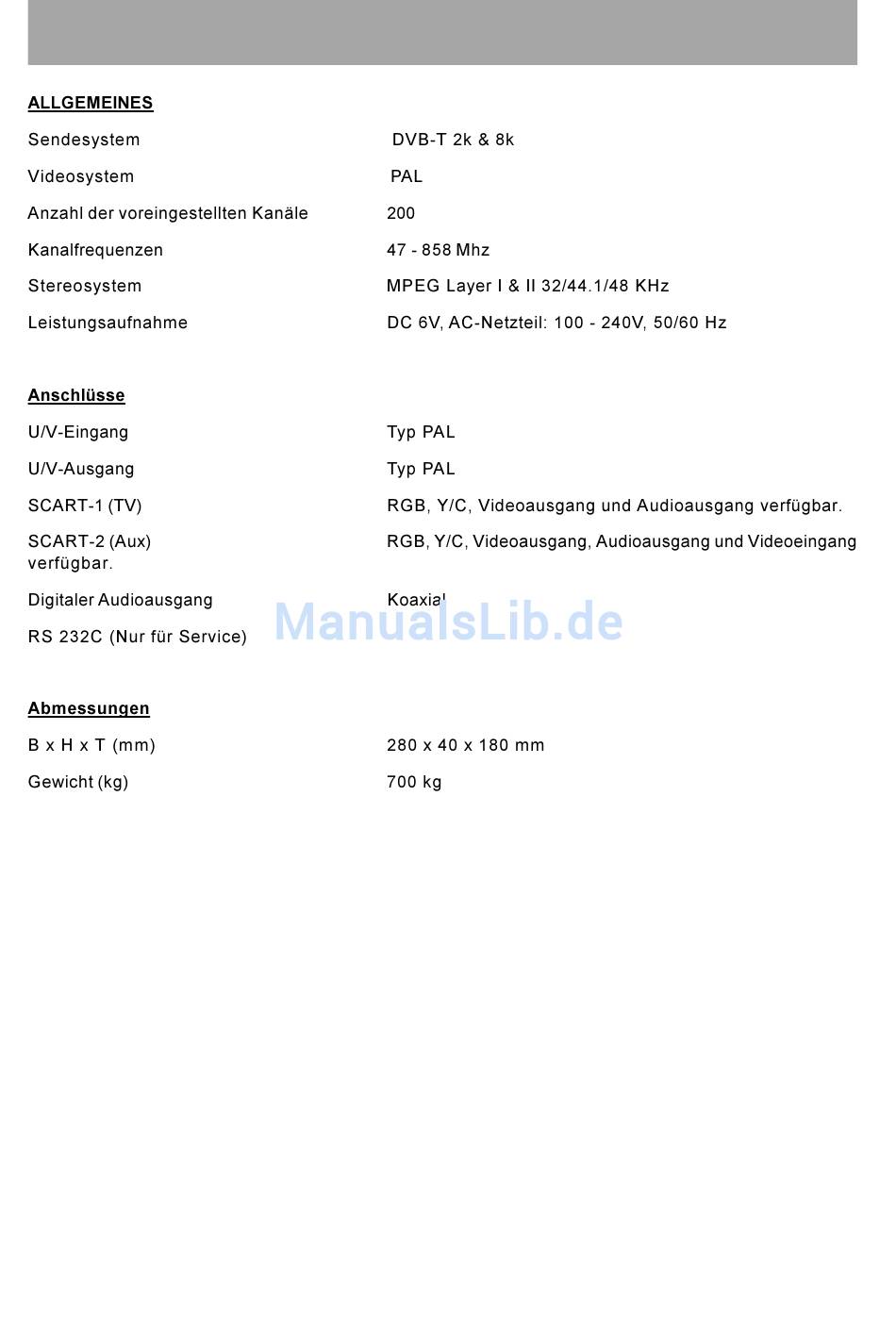 ALLGEMEINES

Sendesystem DVB-T 2k & 8k

Videosystem PAL

Anzahl der voreingestellten Kanäle 200

Kanalfrequenzen 47 - 858 Mhz

Stereosystem MPEG Layer I & II 32/44.1/48 KHz

Leistungsaufnahme DC 6V, AC-Netzteil: 100 - 240V, 50/60 Hz

Anschlüsse

U/V-Eingang Typ PAL

U/V-Ausgang Typ PAL

SCART-1 (TV) RGB, Y/C, Videoausgang und Audioausgang verfügbar.

SCART-2 (Aux) RGB, Y/C, Videoausgang, Audioausgang und Videoeingang verfügbar.

Digitaler Audioausgang Koaxial

RS 232C (Nur für Service)

ManualsLib.de

Abmessungen

B x H x T (mm) 280 x 40 x 180 mm

Gewicht (kg) 700 kg